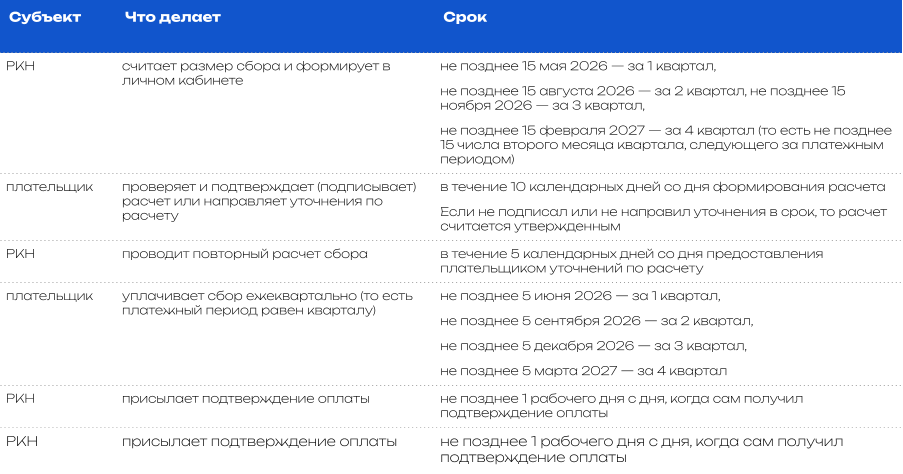 | Субъект | Что делает | Срок |
|---|---|---|
| РКН | считает размер сбора и формирует в личном кабинете | не позднее 15 мая 2026 — за 1 квартал, не позднее 15 августа 2026 — за 2 квартал, не позднее 15 ноября 2026 — за 3 квартал, не позднее 15 февраля 2027 — за 4 квартал (то есть не позднее 15 числа второго месяца квартала, следующего за платежным периодом) |
| плательщик | проверяет и подтверждает (подписывает) расчет или направляет уточнения по расчету | в течение 10 календарных дней со дня формирования расчета Если не подписал или не направил уточнения в срок, то расчет считается утвержденным |
| РКН | проводит повторный расчет сбора | в течение 5 календарных дней со дня предоставления плательщиком уточнений по расчету |
| плательщик | уплачивает сбор ежеквартально (то есть платежный период равен кварталу) | не позднее 5 июня 2026 — за 1 квартал, не позднее 5 сентября 2026 — за 2 квартал, не позднее 5 декабря 2026 — за 3 квартал, не позднее 5 марта 2027 — за 4 квартал |
| РКН | присылает подтверждение оплаты | не позднее 1 рабочего дня с дня, когда сам получил подтверждение оплаты |
| РКН | присылает подтверждение оплаты | не позднее 1 рабочего дня с дня, когда сам получил подтверждение оплаты |